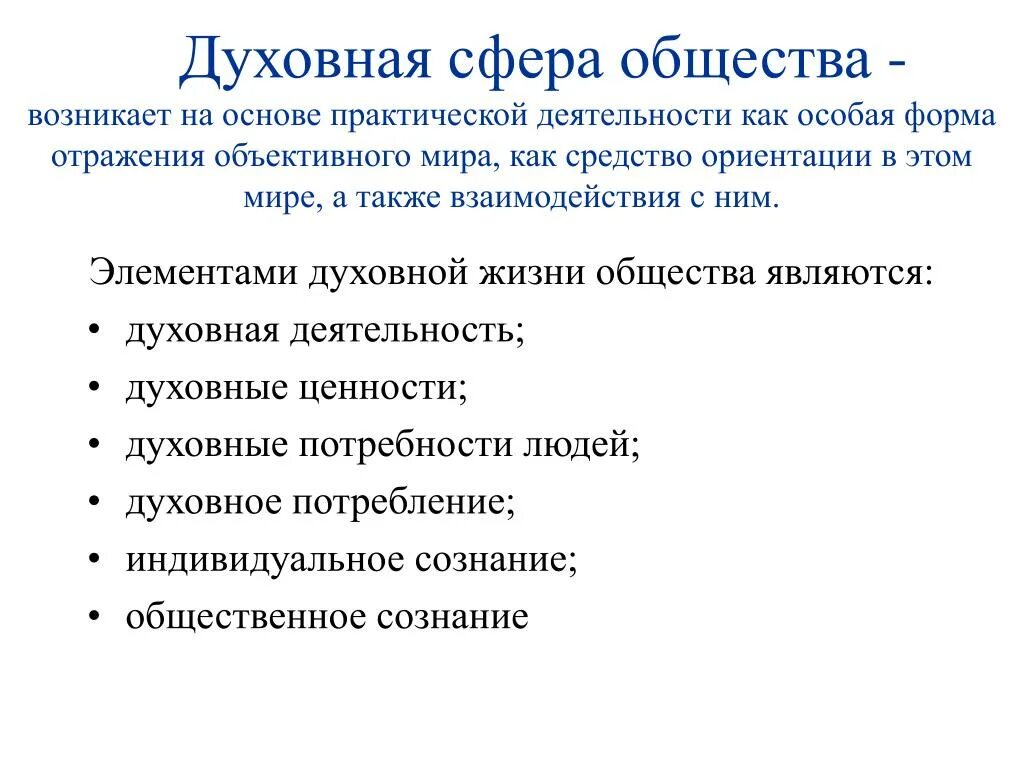 Духовная сфера общества -

возникает на основе практической деятельности как особая форма отражения объективного мира, как средство ориентации в этом мире, а также взаимодействия с ним.

Элементами духовной жизни общества являются:

• духовная деятельность;
• духовные ценности;
• духовные потребности людей;
• духовное потребление;
• индивидуальное сознание;
• общественное сознание